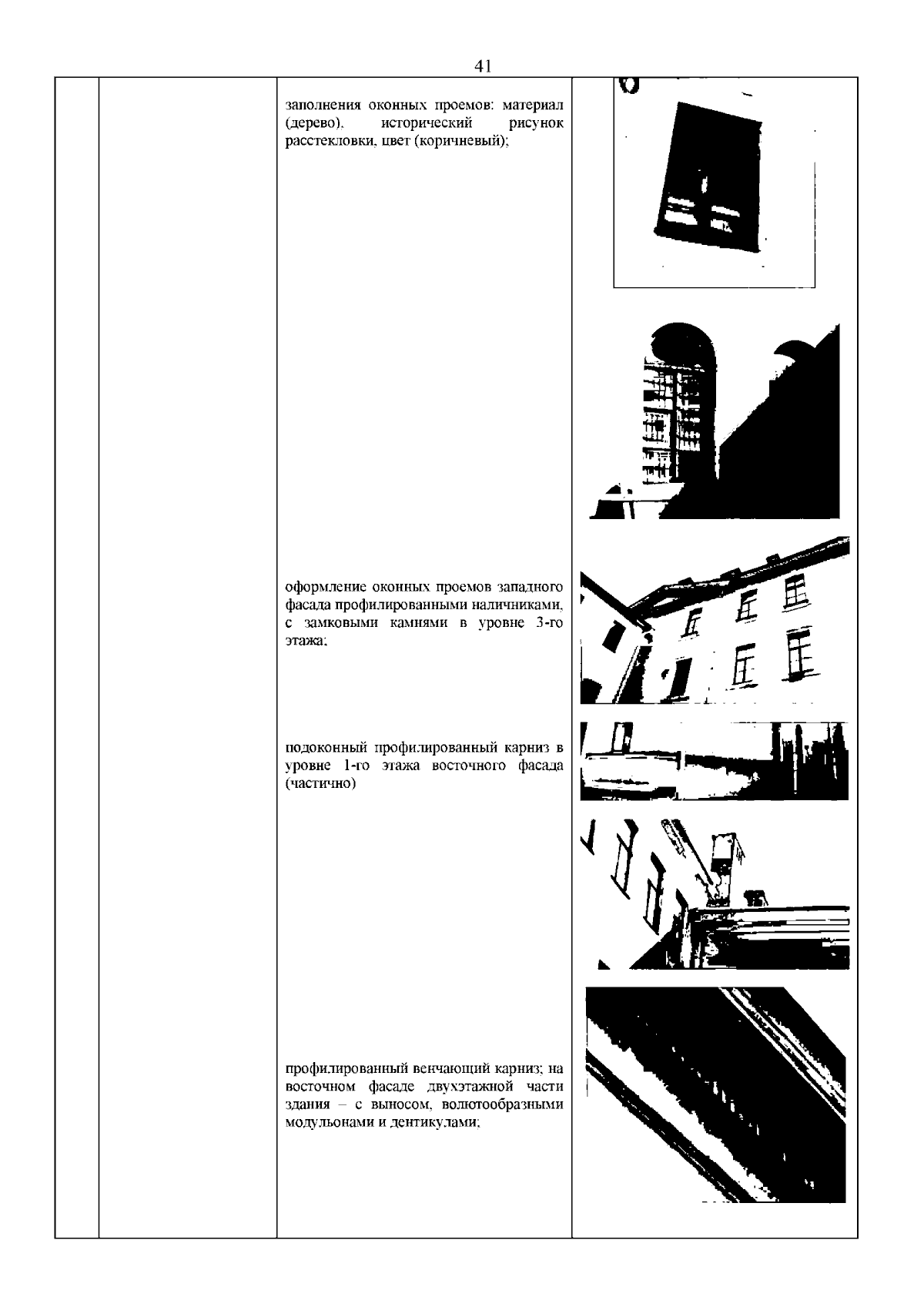 41

заполнения оконных проемов: материал (дерево), исторический рисунок расстекловки, цвет (коричневый);

оформление оконных проемов западного фасада профилированными наличниками, с замковыми камнями в уровне 3-го этажа;

подоконный профилированный карниз в уровне 1-го этажа восточного фасада (частично)

профилированный венчающий карниз; на восточном фасаде двухэтажной части здания – с выносом, волютообразными модульонами и дентикулами;